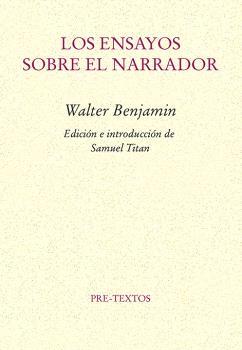 LOS ENSAYOS
SOBRE EL NARRADOR

Walter Benjamin

Edición e introducción de
Samuel Titan

PRE-TEXTOS